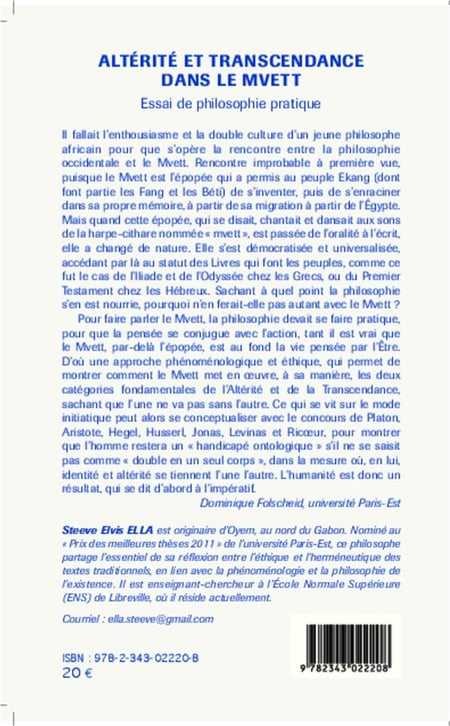 ALTÉRITÉ ET TRANSCENDANCE DANS LE MVETT

Essai de philosophie pratique

Il fallait l'enthousiasme et la double culture d'un jeune philosophe africain pour que s'opère la rencontre entre la philosophie occidentale et le Mvett. Rencontre improbable à première vue, puisque le Mvett est l'épopée qui a permis au peuple Ekang (dont font partie les Fang et les Béti) de s'inventer, puis de s'enraciner dans sa propre mémoire, à partir de sa migration à partir de l'Égypte. Mais quand cette épopée, qui se disait, chantait et dansait aux sons de la harpe-cithare nommée « mvett », est passée de l'oralité à l'écrit, elle a changé de nature. Elle s'est démocratisée et universalisée, accédant par là au statut des Livres qui font les peuples, comme ce fut le cas de l'Iliade et de l'Odyssée chez les Grecs, ou du Premier Testament chez les Hébreux. Sachant à quel point la philosophie s'en est nourrie, pourquoi n'en ferait-elle pas autant avec le Mvett ?

Pour faire parler le Mvett, la philosophie devait se faire pratique, pour que la pensée se conjugue avec l'action, tant il est vrai que le Mvett, par-delà l'épopée, est au fond la vie pensée par l'Être. D'où une approche phénoménologique et éthique, qui permet de montrer comment le Mvett met en œuvre, à sa manière, les deux catégories fondamentales de l'Altérité et de la Transcendance, sachant que l'une ne va pas sans l'autre. Ce qui se vit sur le mode initiatique peut alors se conceptualiser avec le concours de Platon, Aristote, Hegel, Husserl, Jonas, Levinas et Ricœur, pour montrer que l'homme restera un « handicapé ontologique » s'il ne se saisit pas comme « double en un seul corps », dans la mesure où, en lui, identité et altérité se tiennent l'une l'autre. L'humanité est donc un résultat, qui se dit d'abord à l'impératif.

Dominique Folscheid, université Paris-Est

Steeve Elvis ELLA est originaire d'Oyem, au nord du Gabon. Nominé au « Prix des meilleures thèses 2011 » de l'université Paris-Est, ce philosophe partage l'essentiel de sa réflexion entre l'éthique et l'herméneutique des textes traditionnels, en lien avec la phénoménologie et la philosophie de l'existence. Il est enseignant-chercheur à l'École Normale Supérieure (ENS) de Libreville, où il réside actuellement.

Courriel : ella.steeve@gmail.com

ISBN : 978-2-343-02220-8
20 €

9 782343 022208